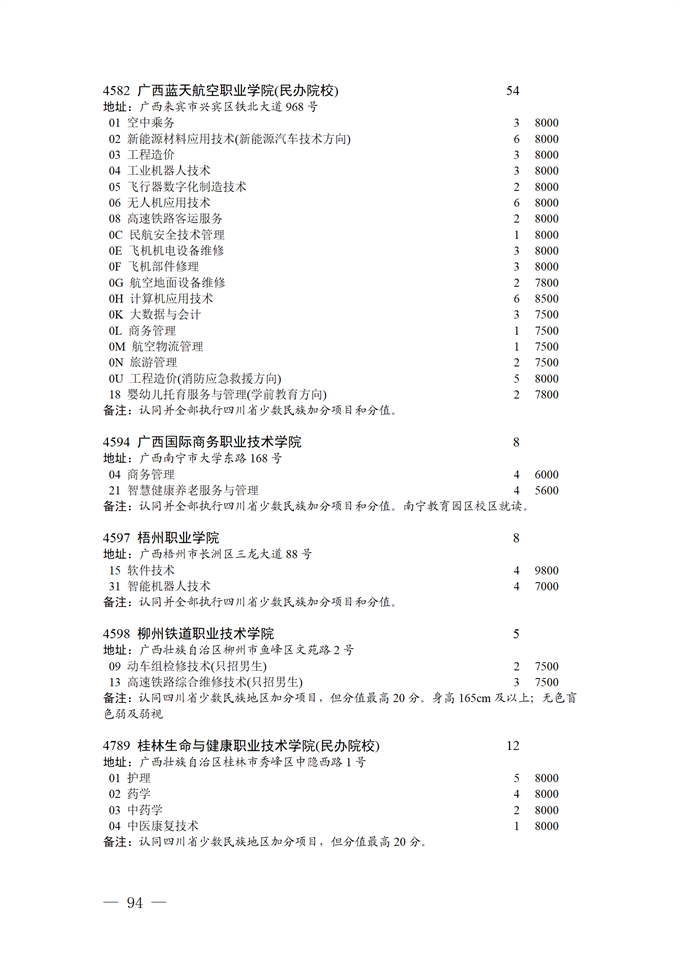 4582 广西蓝天航空职业学院(民办院校) 54
地址：广西来宾市兴宾区铁北大道 968 号
01 空中乘务 3 8000
02 新能源材料应用技术(新能源汽车技术方向) 6 8000
03 工程造价 3 8000
04 工业机器人技术 3 8000
05 飞行器数字化制造技术 2 8000
06 无人机应用技术 6 8000
08 高速铁路客运服务 2 8000
0C 民航安全技术管理 1 8000
0E 飞机机电设备维修 3 8000
0F 飞机部件修理 3 8000
0G 航空地面设备维修 2 7800
0H 计算机应用技术 6 8500
0K 大数据与会计 3 7500
0L 商务管理 1 7500
0M 航空物流管理 1 7500
0N 旅游管理 2 7500
0U 工程造价(消防应急救援方向) 5 8000
18 婴幼儿托育服务与管理(学前教育方向) 2 7800
备注：认同并全部执行四川省少数民族加分项目和分值。

4594 广西国际商务职业技术学院 8
地址：广西南宁市大学东路 168 号
04 商务管理 4 6000
21 智慧健康养老服务与管理 4 5600
备注：认同并全部执行四川省少数民族加分项目和分值。南宁教育园区校区就读。

4597 梧州职业学院 8
地址：广西梧州市长洲区三龙大道 88 号
15 软件技术 4 9800
31 智能机器人技术 4 7000
备注：认同并全部执行四川省少数民族加分项目和分值。

4598 柳州铁道职业技术学院 5
地址：广西壮族自治区柳州市鱼峰区文苑路 2 号
09 动车组检修技术(只招男生) 2 7500
13 高速铁路综合维修技术(只招男生) 3 7500
备注：认同四川省少数民族地区加分项目，但分值最高 20 分。身高 165cm 及以上；无色盲色弱及弱视

4789 桂林生命与健康职业技术学院(民办院校) 12
地址：广西壮族自治区桂林市秀峰区中隐西路 1 号
01 护理 5 8000
02 药学 4 8000
03 中药学 2 8000
04 中医康复技术 1 8000
备注：认同四川省少数民族地区加分项目，但分值最高 20 分。

— 94 —